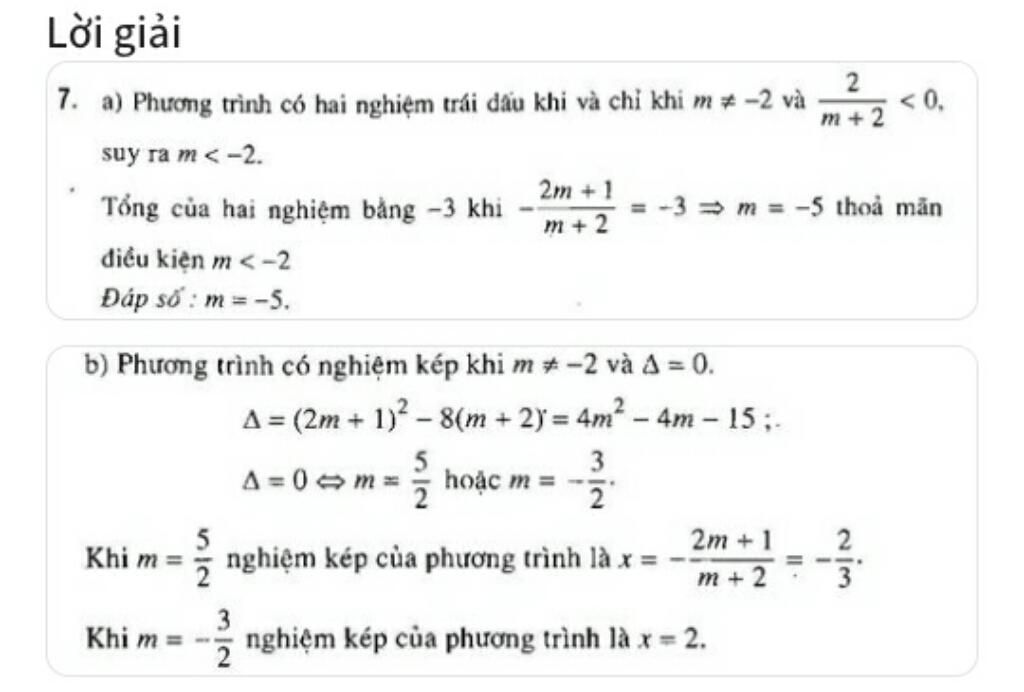 Lời giải

7. a) Phương trình có hai nghiệm trái dấu khi và chỉ khi $m \neq -2$ và $\frac{2}{m+2} < 0$, suy ra $m < -2$.

Tổng của hai nghiệm bằng $-3$ khi $-\frac{2m+1}{m+2} = -3 \Rightarrow m = -5$ thoả mãn điều kiện $m < -2$

Đáp số : $m = -5$.

b) Phương trình có nghiệm kép khi $m \neq -2$ và $\Delta = 0$.

$\Delta = (2m+1)^2 - 8(m+2) = 4m^2 - 4m - 15$ ;.

$\Delta = 0 \Leftrightarrow m = \frac{5}{2}$ hoặc $m = -\frac{3}{2}$.

Khi $m = \frac{5}{2}$ nghiệm kép của phương trình là $x = -\frac{2m+1}{m+2} = -\frac{2}{3}$.

Khi $m = -\frac{3}{2}$ nghiệm kép của phương trình là $x = 2$.